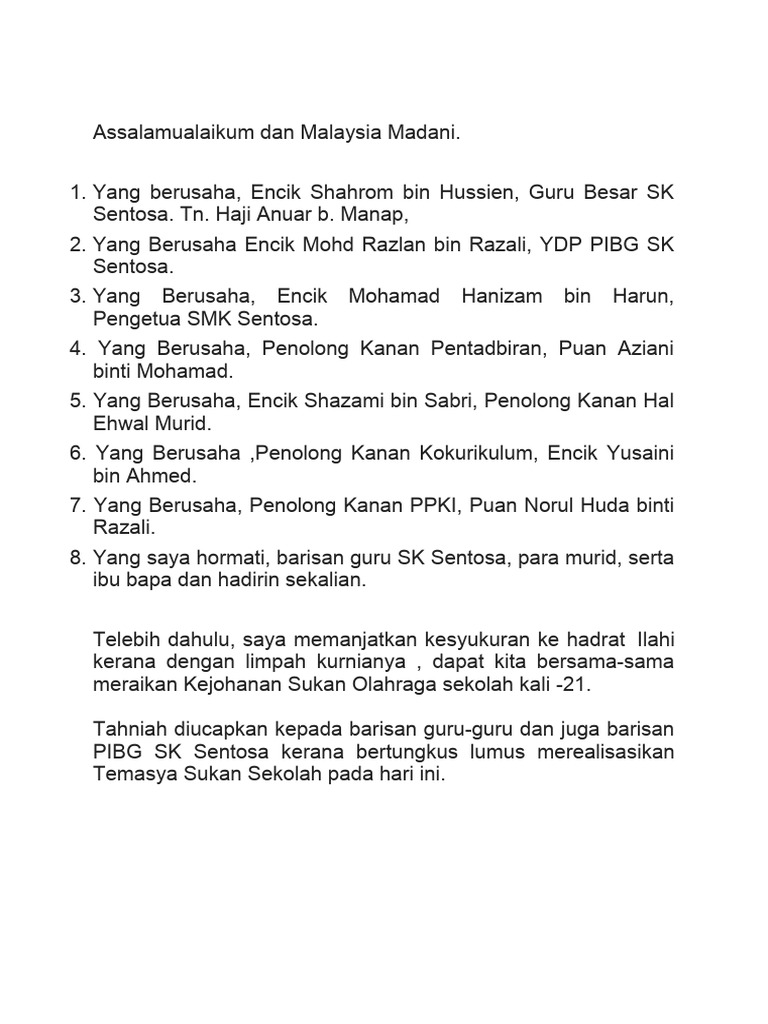 Assalamualaikum dan Malaysia Madani.

1. Yang berusaha, Encik Shahrom bin Hussien, Guru Besar SK Sentosa. Tn. Haji Anuar b. Manap,
2. Yang Berusaha Encik Mohd Razlan bin Razali, YDP PIBG SK Sentosa.
3. Yang Berusaha, Encik Mohamad Hanizam bin Harun, Pengetua SMK Sentosa.
4. Yang Berusaha, Penolong Kanan Pentadbiran, Puan Aziani binti Mohamad.
5. Yang Berusaha, Encik Shazami bin Sabri, Penolong Kanan Hal Ehwal Murid.
6. Yang Berusaha ,Penolong Kanan Kokurikulum, Encik Yusaini bin Ahmed.
7. Yang Berusaha, Penolong Kanan PPKI, Puan Norul Huda binti Razali.
8. Yang saya hormati, barisan guru SK Sentosa, para murid, serta ibu bapa dan hadirin sekalian.

Telebih dahulu, saya memanjatkan kesyukuran ke hadrat Ilahi kerana dengan limpah kurnianya , dapat kita bersama-sama meraikan Kejohanan Sukan Olahraga sekolah kali -21.

Tahniah diucapkan kepada barisan guru-guru dan juga barisan PIBG SK Sentosa kerana bertungkus lumus merealisasikan Temasya Sukan Sekolah pada hari ini.